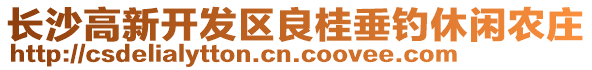 长沙高新开发区良桂垂钓休闲农庄
http://csdelialytton.cn.coovee.com